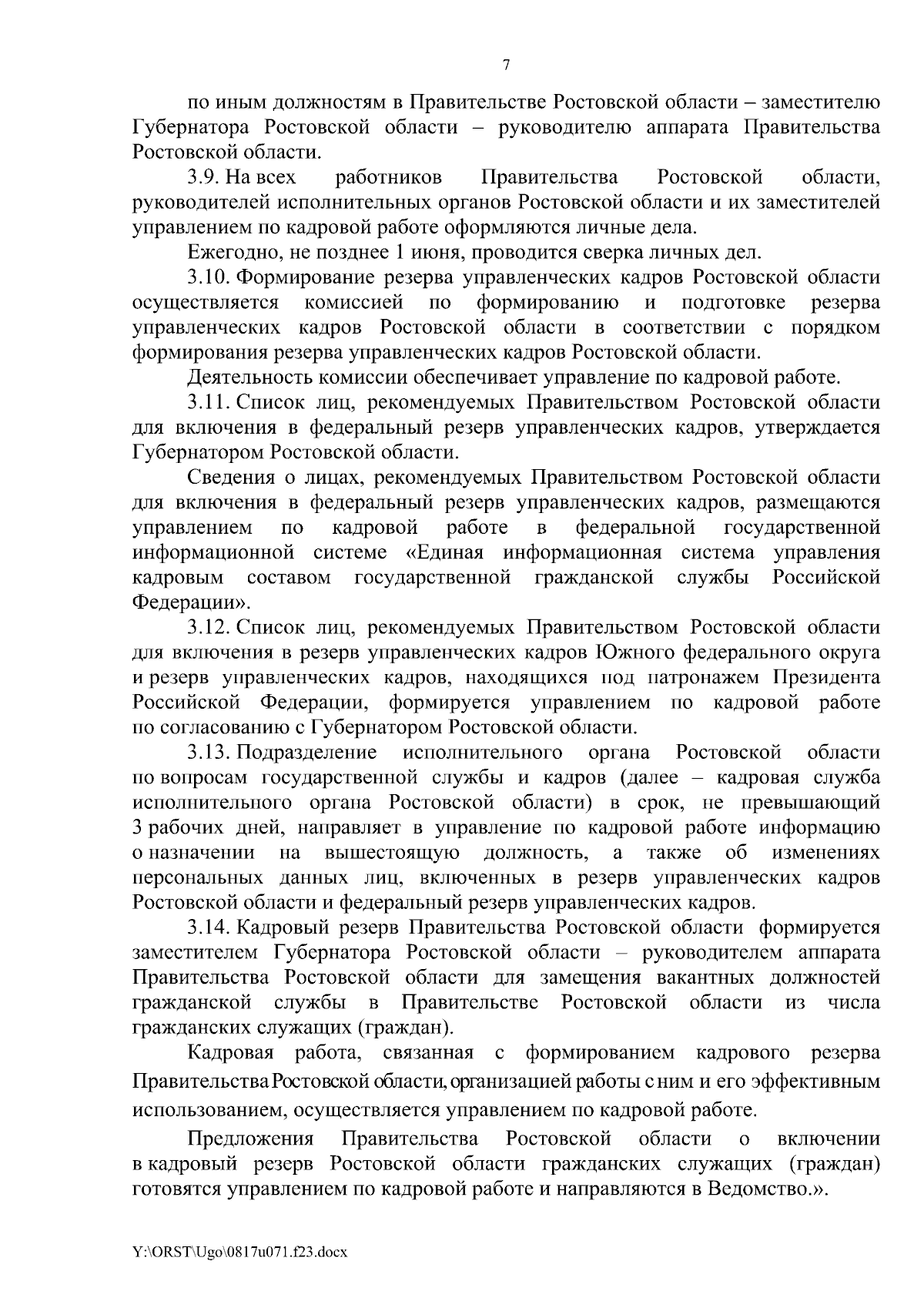 7

по иным должностям в Правительстве Ростовской области – заместителю Губернатора Ростовской области – руководителю аппарата Правительства Ростовской области.

3.9. На всех работников Правительства Ростовской области, руководителей исполнительных органов Ростовской области и их заместителей управлением по кадровой работе оформляются личные дела.

Ежегодно, не позднее 1 июня, проводится сверка личных дел.

3.10. Формирование резерва управленческих кадров Ростовской области осуществляется комиссией по формированию и подготовке резерва управленческих кадров Ростовской области в соответствии с порядком формирования резерва управленческих кадров Ростовской области.

Деятельность комиссии обеспечивает управление по кадровой работе.

3.11. Список лиц, рекомендуемых Правительством Ростовской области для включения в федеральный резерв управленческих кадров, утверждается Губернатором Ростовской области.

Сведения о лицах, рекомендуемых Правительством Ростовской области для включения в федеральный резерв управленческих кадров, размещаются управлением по кадровой работе в федеральной государственной информационной системе «Единая информационная система управления кадровым составом государственной гражданской службы Российской Федерации».

3.12. Список лиц, рекомендуемых Правительством Ростовской области для включения в резерв управленческих кадров Южного федерального округа и резерв управленческих кадров, находящихся под патронажем Президента Российской Федерации, формируется управлением по кадровой работе по согласованию с Губернатором Ростовской области.

3.13. Подразделение исполнительного органа Ростовской области по вопросам государственной службы и кадров (далее – кадровая служба исполнительного органа Ростовской области) в срок, не превышающий 3 рабочих дней, направляет в управление по кадровой работе информацию о назначении на вышестоящую должность, а также об изменениях персональных данных лиц, включенных в резерв управленческих кадров Ростовской области и федеральный резерв управленческих кадров.

3.14. Кадровый резерв Правительства Ростовской области формируется заместителем Губернатора Ростовской области – руководителем аппарата Правительства Ростовской области для замещения вакантных должностей гражданской службы в Правительстве Ростовской области из числа гражданских служащих (граждан).

Кадровая работа, связанная с формированием кадрового резерва Правительства Ростовской области, организацией работы с ним и его эффективным использованием, осуществляется управлением по кадровой работе.

Предложения Правительства Ростовской области о включении в кадровый резерв Ростовской области гражданских служащих (граждан) готовятся управлением по кадровой работе и направляются в Ведомство.».

Y:\ORST\Ugo\0817u071.f23.docx